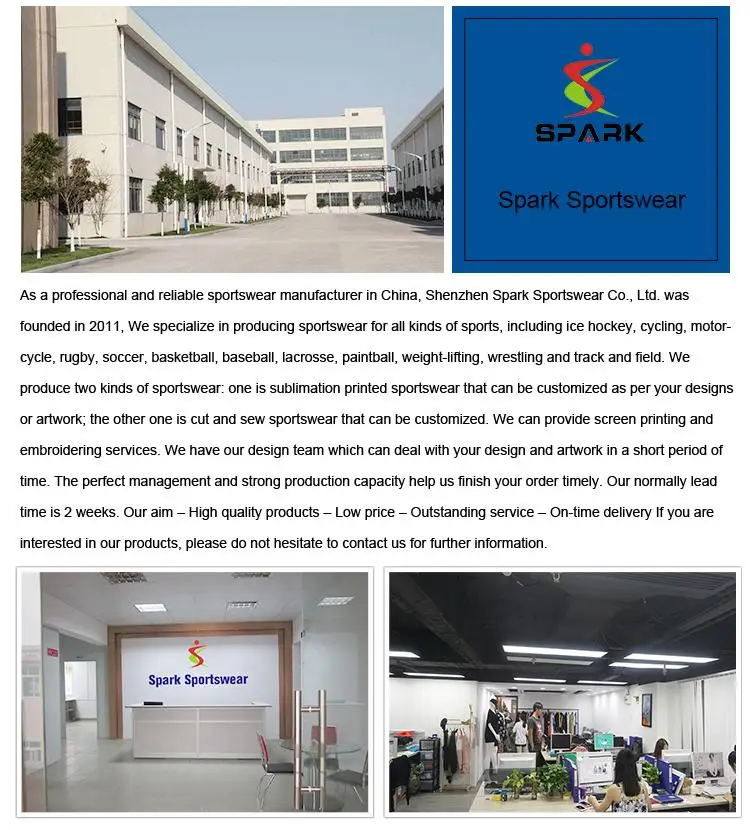 SPARK

Spark Sportswear

As a professional and reliable sportswear manufacturer in China, Shenzhen Spark Sportswear Co., Ltd. was founded in 2011, We specialize in producing sportswear for all kinds of sports, including ice hockey, cycling, motorcycle, rugby, soccer, basketball, baseball, lacrosse, paintball, weight-lifting, wrestling and track and field. We produce two kinds of sportswear: one is sublimation printed sportswear that can be customized as per your designs or artwork; the other one is cut and sew sportswear that can be customized. We can provide screen printing and embroidering services. We have our design team which can deal with your design and artwork in a short period of time. The perfect management and strong production capacity help us finish your order timely. Our normally lead time is 2 weeks. Our aim – High quality products – Low price – Outstanding service – On-time delivery If you are interested in our products, please do not hesitate to contact us for further information.

Spark Sportswear